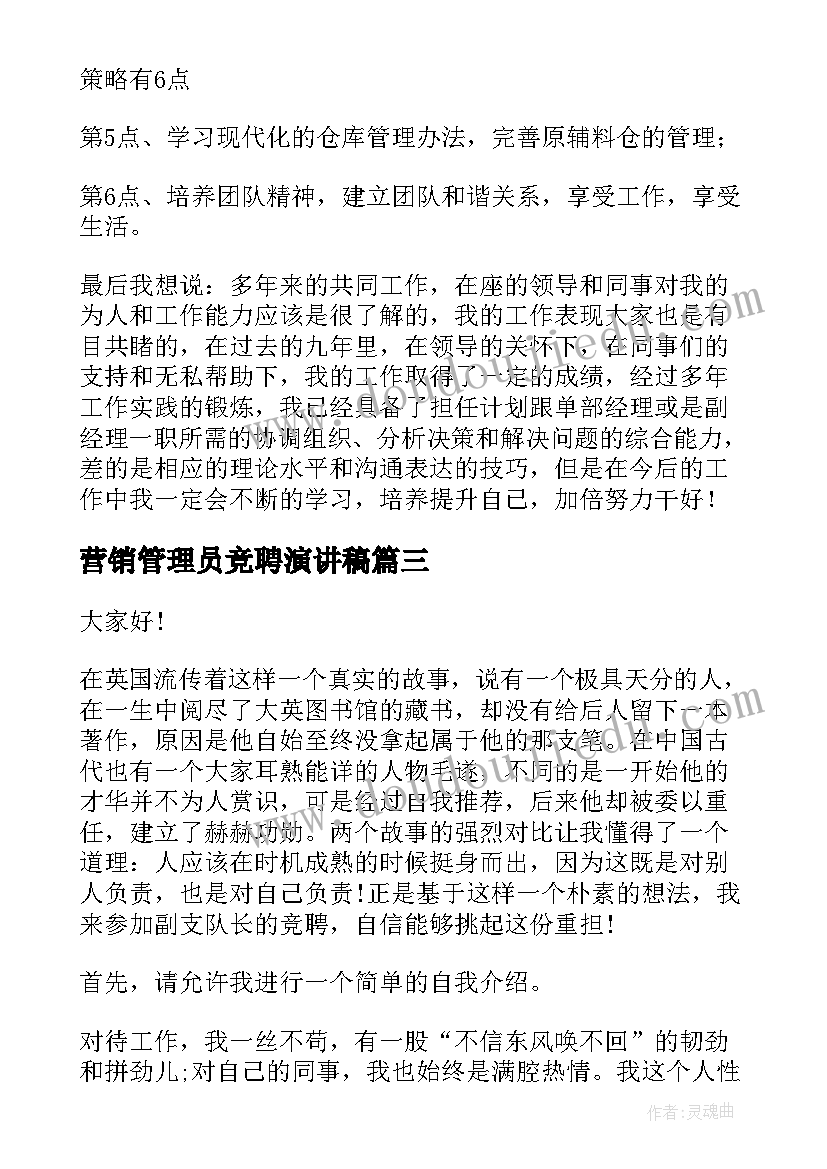 策略有6点

第5点、学习现代化的仓库管理办法，完善原辅料仓的管理；

第6点、培养团队精神，建立团队和谐关系，享受工作，享受生活。

最后我想说：多年来的共同工作，在座的领导和同事对我的为人和工作能力应该是很了解的，我的工作表现大家也是有目共睹的，在过去的九年里，在领导的关怀下，在同事们的支持和无私帮助下，我的工作取得了一定的成绩，经过多年工作实践的锻炼，我已经具备了担任计划跟单部经理或是副经理一职所需的协调组织、分析决策和解决问题的综合能力，差的是相应的理论水平和沟通表达的技巧，但是在今后的工作中我一定会不断的学习，培养提升自己，加倍努力干好！

营销管理员竞聘演讲稿篇三

大家好！

在英国流传着这样一个真实的故事，说有一个极具天分的人，在一生中阅尽了大英图书馆的藏书，却没有给后人留下一本著作，原因是他自始至终没拿起属于他的那支笔。在中国古代也有一个大家耳熟能详的人物毛遂，不同的是一开始他的才华并不为人赏识，可是经过自我推荐，后来他却被委以重任，建立了赫赫功勋。两个故事的强烈对比让我懂得了一个道理：人应该在时机成熟的时候挺身而出，因为这既是对别人负责，也是对自己负责!正是基于这样一个朴素的想法，我来参加副支队长的竞聘，自信能够挑起这份重担!

首先，请允许我进行一个简单的自我介绍。

对待工作，我一丝不苟，有一股“不信东风唤不回”的韧劲和拼劲儿;对自己的同事，我也始终是满腔热情。我这个人性

作者：灵魂曲